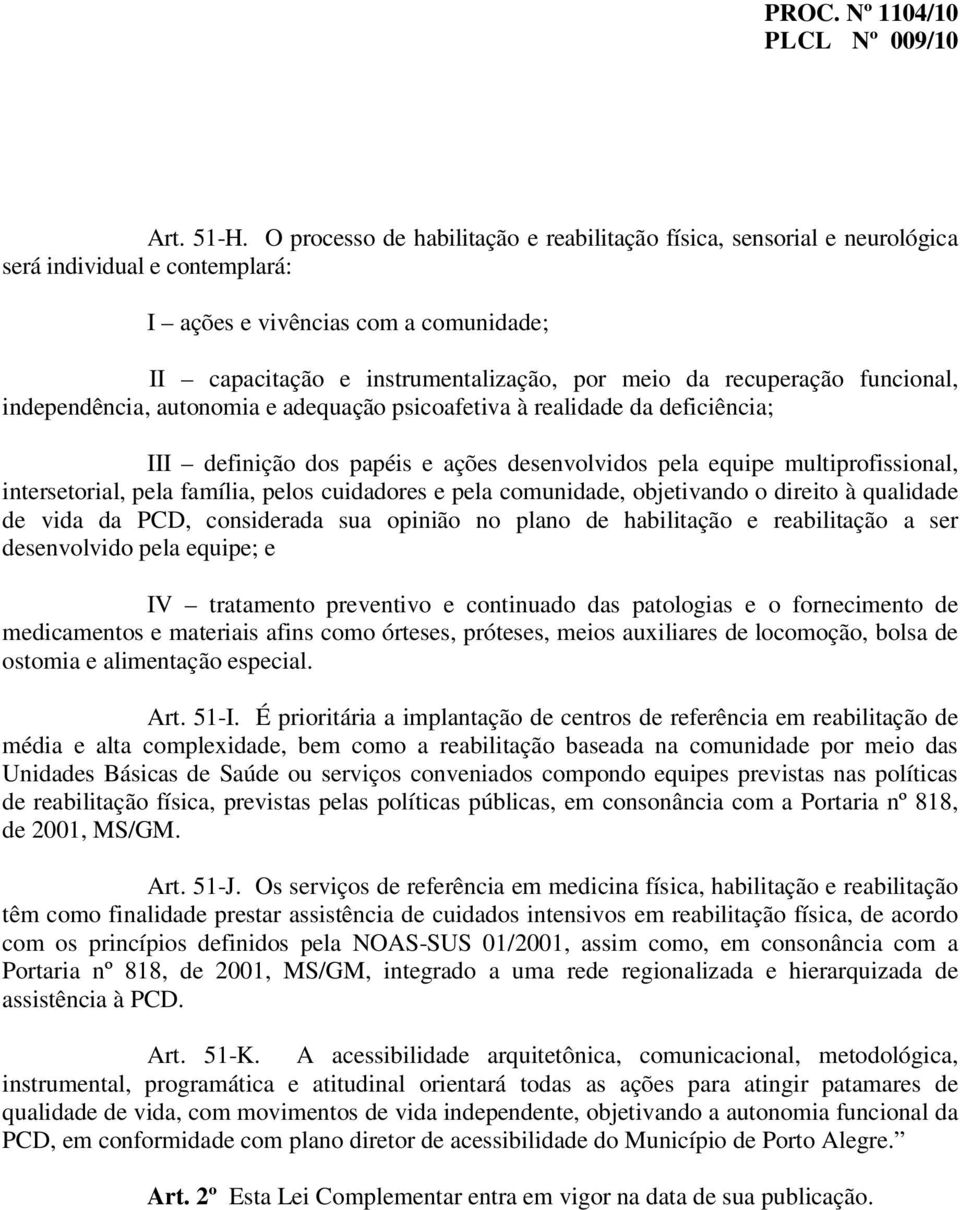 PROC. Nº 1104/10
PLCL Nº 009/10

Art. 51-H. O processo de habilitação e reabilitação física, sensorial e neurológica será individual e contemplará:

I – ações e vivências com a comunidade;

II – capacitação e instrumentalização, por meio da recuperação funcional, independência, autonomia e adequação psicoafetiva à realidade da deficiência;

III – definição dos papéis e ações desenvolvidos pela equipe multiprofissional, intersetorial, pela família, pelos cuidadores e pela comunidade, objetivando o direito à qualidade de vida da PCD, considerada sua opinião no plano de habilitação e reabilitação a ser desenvolvido pela equipe; e

IV – tratamento preventivo e continuado das patologias e o fornecimento de medicamentos e materiais afins como órteses, próteses, meios auxiliares de locomoção, bolsa de ostomia e alimentação especial.

Art. 51-I. É prioritária a implantação de centros de referência em reabilitação de média e alta complexidade, bem como a reabilitação baseada na comunidade por meio das Unidades Básicas de Saúde ou serviços conveniados compondo equipes previstas nas políticas de reabilitação física, previstas pelas políticas públicas, em consonância com a Portaria nº 818, de 2001, MS/GM.

Art. 51-J. Os serviços de referência em medicina física, habilitação e reabilitação têm como finalidade prestar assistência de cuidados intensivos em reabilitação física, de acordo com os princípios definidos pela NOAS-SUS 01/2001, assim como, em consonância com a Portaria nº 818, de 2001, MS/GM, integrado a uma rede regionalizada e hierarquizada de assistência à PCD.

Art. 51-K. A acessibilidade arquitetônica, comunicacional, metodológica, instrumental, programática e atitudinal orientará todas as ações para atingir patamares de qualidade de vida, com movimentos de vida independente, objetivando a autonomia funcional da PCD, em conformidade com plano diretor de acessibilidade do Município de Porto Alegre.”

Art. 2º Esta Lei Complementar entra em vigor na data de sua publicação.